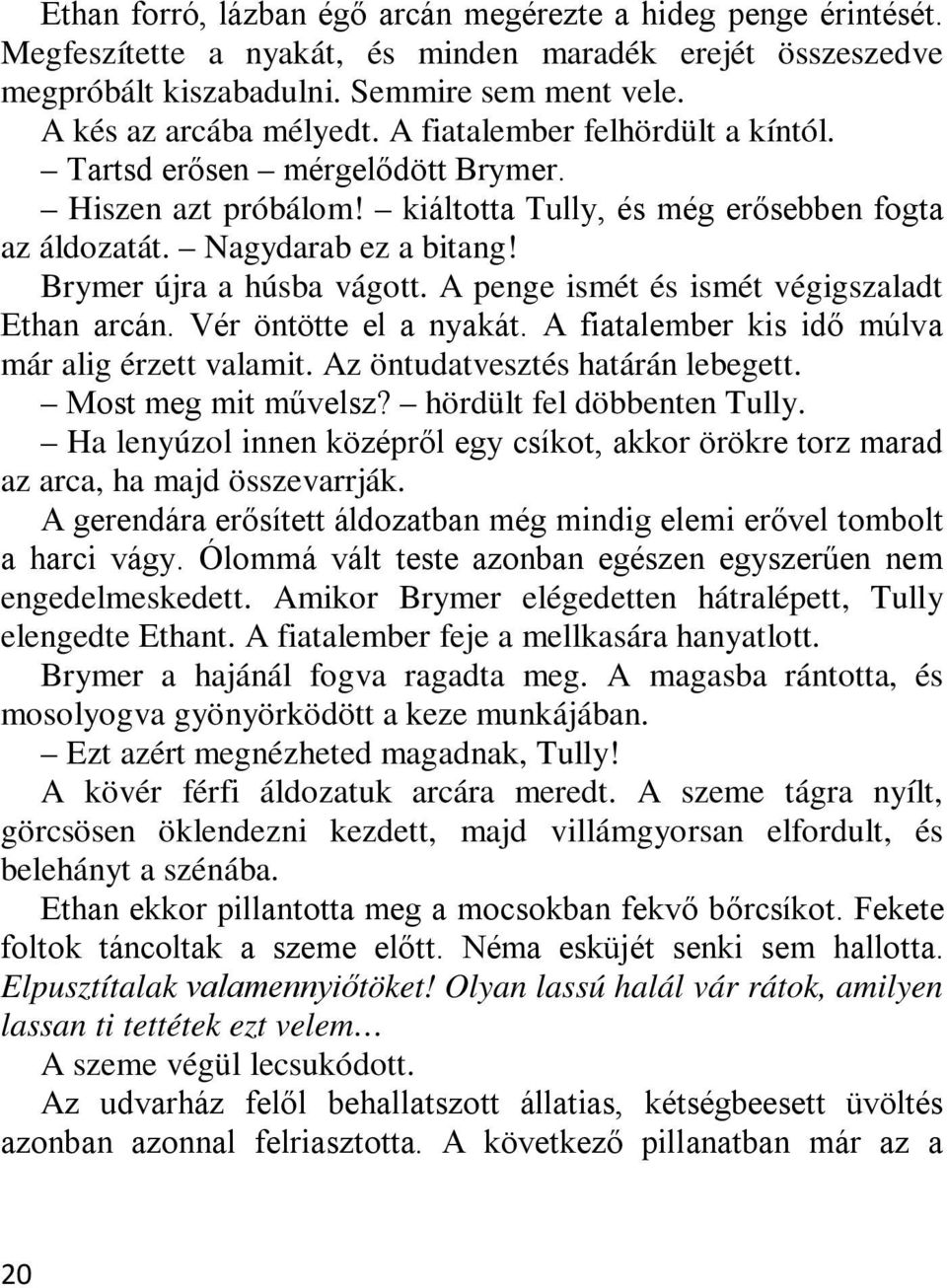 Ethan forró, lázban égő arcán megérezte a hideg penge érintését. Megfeszítette a nyakát, és minden maradék erejét összeszedve megpróbált kiszabadulni. Semmire sem ment vele.

A kés az arcába mélyedt. A fiatalember felhördült a kíntól.

– Tartsd erősen – mérgelődött Brymer.

– Hiszen azt próbálom! – kiáltotta Tully, és még erősebben fogta az áldozatát. – Nagydarab ez a bitang!

Brymer újra a húsba vágott. A penge ismét és ismét végigszaladt Ethan arcán. Vér öntötte el a nyakát. A fiatalember kis idő múlva már alig érzett valamit. Az öntudatvesztés határán lebegett.

– Most meg mit művelsz? – hördült fel döbbenten Tully.

– Ha lenyúzol innen középről egy csíkot, akkor örökre torz marad az arca, ha majd összevarrják.

A gerendára erősített áldozatban még mindig elemi erővel tombolt a harci vágy. Ólommá vált teste azonban egészen egyszerűen nem engedelmeskedett. Amikor Brymer elégedetten hátralépett, Tully elengedte Ethant. A fiatalember feje a mellkasára hanyatlott.

Brymer a hajánál fogva ragadta meg. A magasba rántotta, és mosolyogva gyönyörködött a keze munkájában.

– Ezt azért megnézheted magadnak, Tully!

A kövér férfi áldozatuk arcára meredt. A szeme tágra nyílt, görcsösen öklendezni kezdett, majd villámgyorsan elfordult, és belehányt a szénába.

Ethan ekkor pillantotta meg a mocsokban fekvő bőrcsíkot. Fekete foltok táncoltak a szeme előtt. Néma esküjét senki sem hallotta. Elpusztítalak valamennyiőtöket! Olyan lassú halál vár rátok, amilyen lassan ti tettétek ezt velem…

A szeme végül lecsukódott.

Az udvarház felől behallatszott állatias, kétségbeesett üvöltés azonban azonnal felriasztotta. A következő pillanatban már az a

20